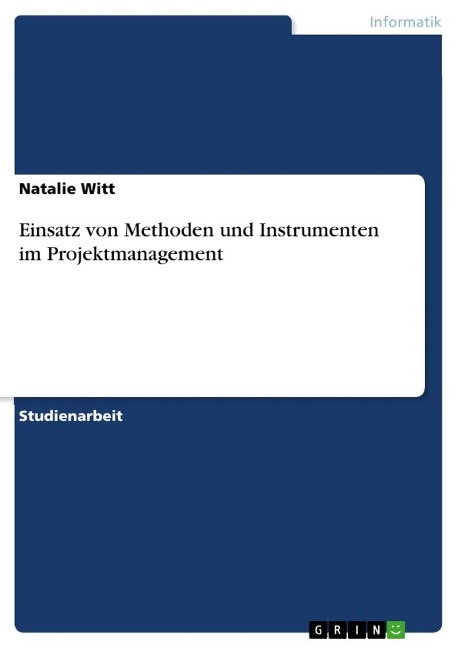 Informatik

Natalie Witt

Einsatz von Methoden und Instrumenten im Projektmanagement

Studienarbeit

GRIN